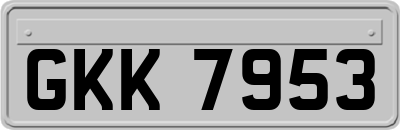 GKK 7953